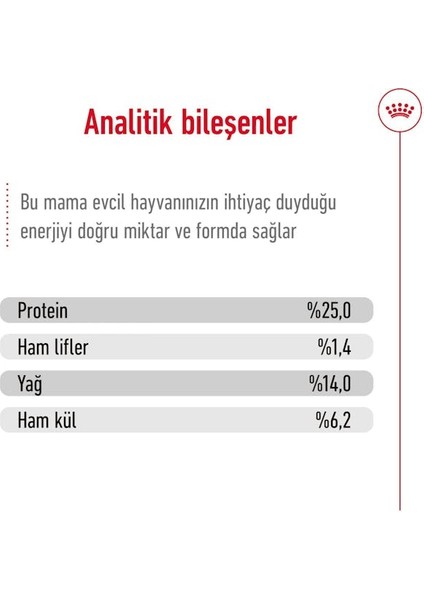 Analitik bileşenler

Bu mama evcil hayvanınızın ihtiyaç duyduğu enerjiyi doğru miktar ve formda sağlar

Protein %25,0
Ham lifler %1,4
Yağ %14,0
Ham kül %6,2